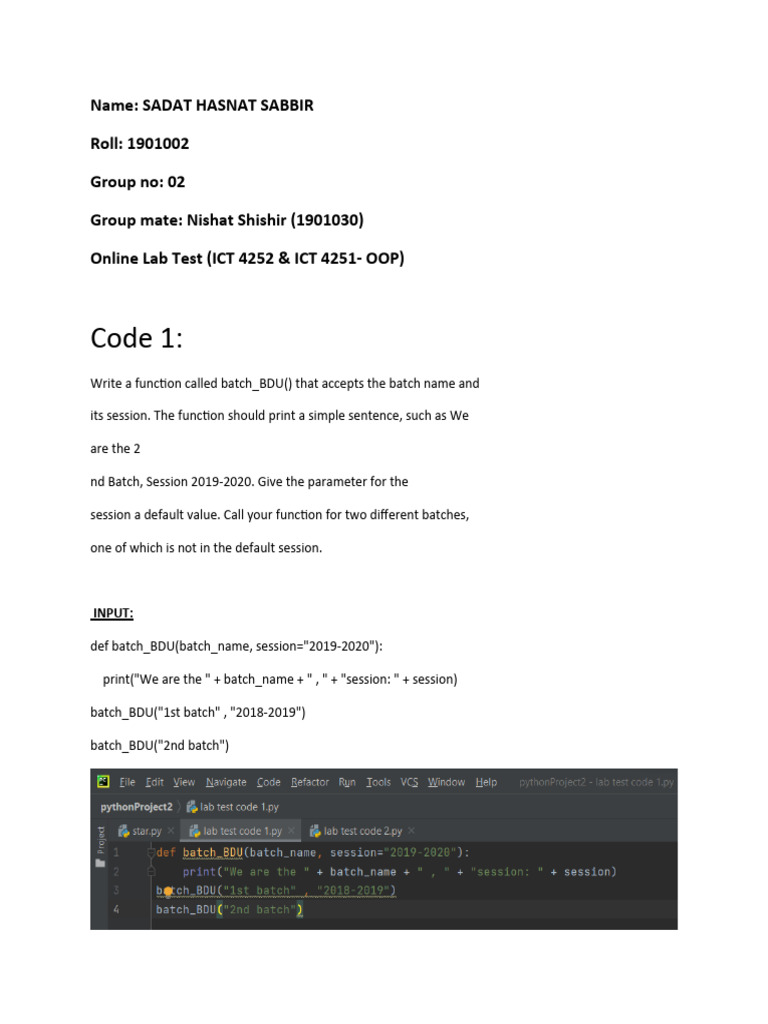 Name: SADAT HASNAT SABBIR

Roll: 1901002

Group no: 02

Group mate: Nishat Shishir (1901030)

Online Lab Test (ICT 4252 & ICT 4251- OOP)

Code 1:

Write a function called batch_BDU() that accepts the batch name and its session. The function should print a simple sentence, such as We are the 2

nd Batch, Session 2019-2020. Give the parameter for the session a default value. Call your function for two different batches, one of which is not in the default session.

INPUT:

def batch_BDU(batch_name, session="2019-2020"):

print("We are the " + batch_name + " , " + "session: " + session)

batch_BDU("1st batch" , "2018-2019")

batch_BDU("2nd batch")

File Edit View Navigate Code Refactor Run Tools VCS Window Help pythonProject2 - lab test code 1.py

pythonProject2 lab test code 1.py

Project star.py lab test code 1.py lab test code 2.py

1 def batch_BDU(batch_name, session="2019-2020"):
2 print("We are the " + batch_name + " , " + "session: " + session)
3 batch_BDU("1st batch" , "2018-2019")
4 batch_BDU("2nd batch")